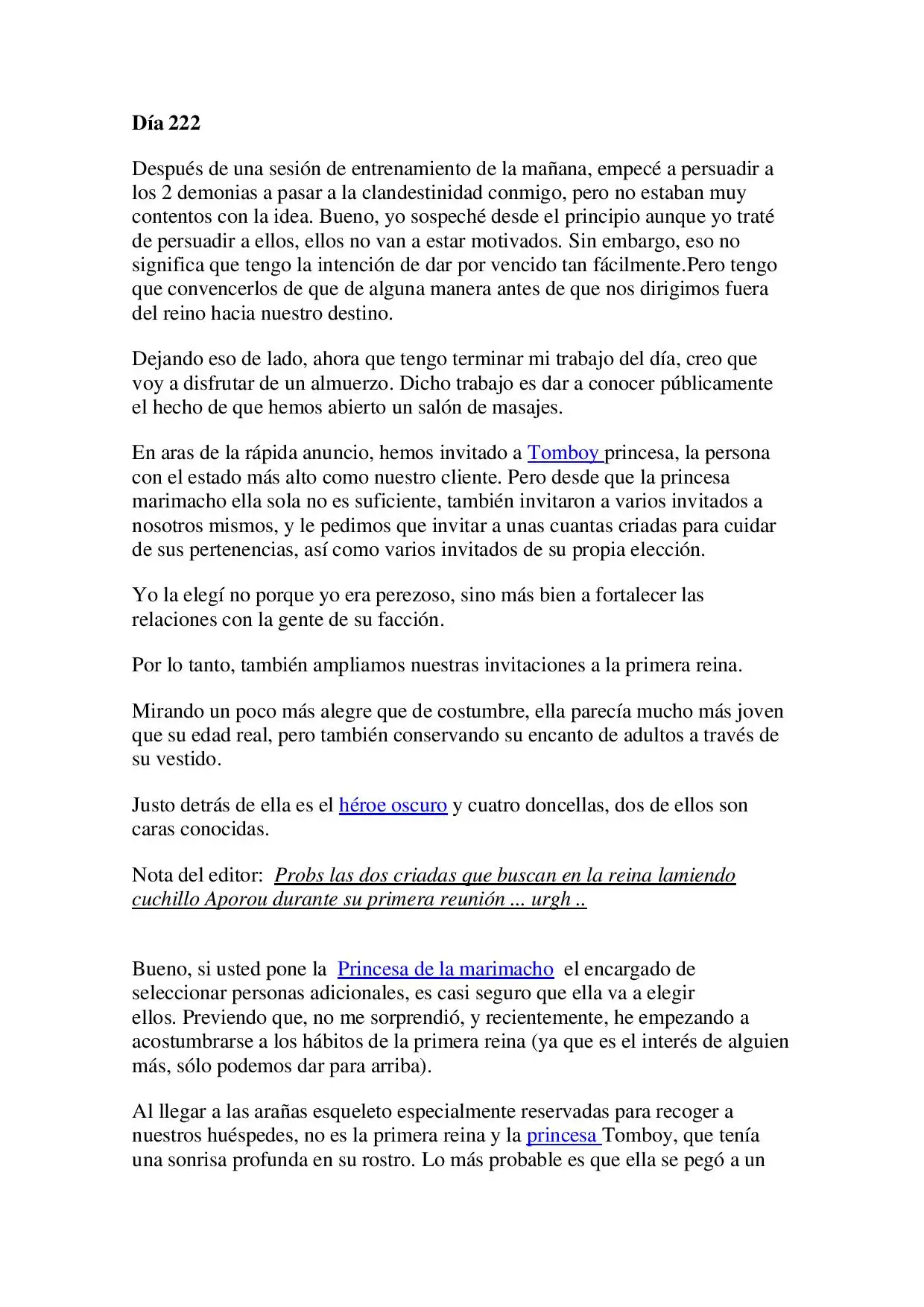 Día 222

Después de una sesión de entrenamiento de la mañana, empecé a persuadir a los 2 demonias a pasar a la clandestinidad conmigo, pero no estaban muy contentos con la idea. Bueno, yo sospeché desde el principio aunque yo traté de persuadir a ellos, ellos no van a estar motivados. Sin embargo, eso no significa que tengo la intención de dar por vencido tan fácilmente.Pero tengo que convencerlos de que de alguna manera antes de que nos dirigimos fuera del reino hacia nuestro destino.

Dejando eso de lado, ahora que tengo terminar mi trabajo del día, creo que voy a disfrutar de un almuerzo. Dicho trabajo es dar a conocer públicamente el hecho de que hemos abierto un salón de masajes.

En aras de la rápida anuncio, hemos invitado a Tomboy princesa, la persona con el estado más alto como nuestro cliente. Pero desde que la princesa marimacho ella sola no es suficiente, también invitaron a varios invitados a nosotros mismos, y le pedimos que invitar a unas cuantas criadas para cuidar de sus pertenencias, así como varios invitados de su propia elección.

Yo la elegí no porque yo era perezoso, sino más bien a fortalecer las relaciones con la gente de su facción.

Por lo tanto, también ampliamos nuestras invitaciones a la primera reina.

Mirando un poco más alegre que de costumbre, ella parecía mucho más joven que su edad real, pero también conservando su encanto de adultos a través de su vestido.

Justo detrás de ella es el héroe oscuro y cuatro doncellas, dos de ellos son caras conocidas.

Nota del editor: Probs las dos criadas que buscan en la reina lamiendo cuchillo Aporou durante su primera reunión ... urgh ..

Bueno, si usted pone la Princesa de la marimacho el encargado de seleccionar personas adicionales, es casi seguro que ella va a elegir ellos. Previendo que, no me sorprendió, y recientemente, he empezando a acostumbrarse a los hábitos de la primera reina (ya que es el interés de alguien más, sólo podemos dar para arriba).

Al llegar a las arañas esqueleto especialmente reservadas para recoger a nuestros huéspedes, no es la primera reina y la princesa Tomboy, que tenía una sonrisa profunda en su rostro. Lo más probable es que ella se pegó a un